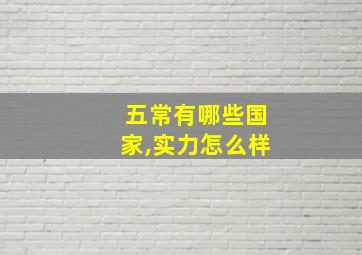 五常有哪些国家,实力怎么样